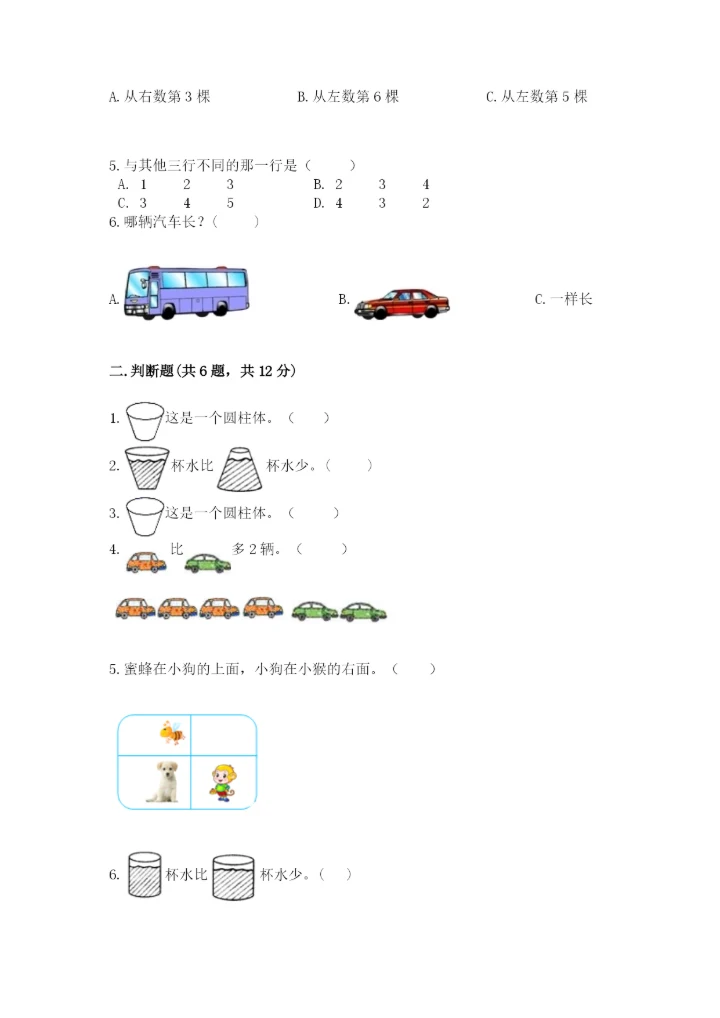 A. 从右数第 3 棵　　B. 从左数第 6 棵　　C. 从左数第 5 棵

5. 与其他三行不同的那一行是（　　）
A. 1　2　3　　B. 2　3　4
C. 3　4　5　　D. 4　3　2
6. 哪辆汽车长？（　　）

A.　　B.　　C. 一样长

二. 判断题(共 6 题，共 12 分)

1. 这是一个圆柱体。（　　）
2. 杯水比 杯水少。（　　）
3. 这是一个圆柱体。（　　）
4. 比 多 2 辆。（　　）

5. 蜜蜂在小狗的上面，小狗在小猴的右面。（　　）

6. 杯水比 杯水少。（　　）